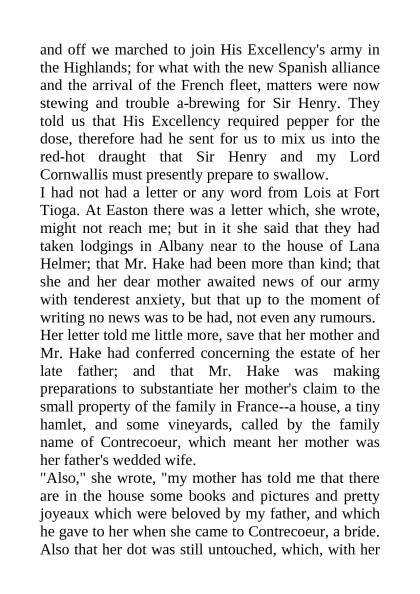 and off we marched to join His Excellency's army in the Highlands; for what with the new Spanish alliance and the arrival of the French fleet, matters were now stewing and trouble a-brewing for Sir Henry. They told us that His Excellency required pepper for the dose, therefore had he sent for us to mix us into the red-hot draught that Sir Henry and my Lord Cornwallis must presently prepare to swallow.
I had not had a letter or any word from Lois at Fort Tioga. At Easton there was a letter which, she wrote, might not reach me; but in it she said that they had taken lodgings in Albany near to the house of Lana Helmer; that Mr. Hake had been more than kind; that she and her dear mother awaited news of our army with tenderest anxiety, but that up to the moment of writing no news was to be had, not even any rumours.
Her letter told me little more, save that her mother and Mr. Hake had conferred concerning the estate of her late father; and that Mr. Hake was making preparations to substantiate her mother's claim to the small property of the family in France--a house, a tiny hamlet, and some vineyards, called by the family name of Contrecoeur, which meant her mother was her father's wedded wife.
"Also," she wrote, "my mother has told me that there are in the house some books and pictures and pretty joyeaux which were beloved by my father, and which he gave to her when she came to Contrecoeur, a bride. Also that her dot was still untouched, which, with her